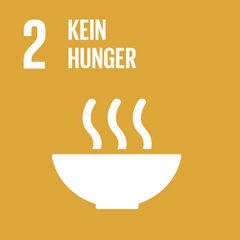 2 KEIN HUNGER